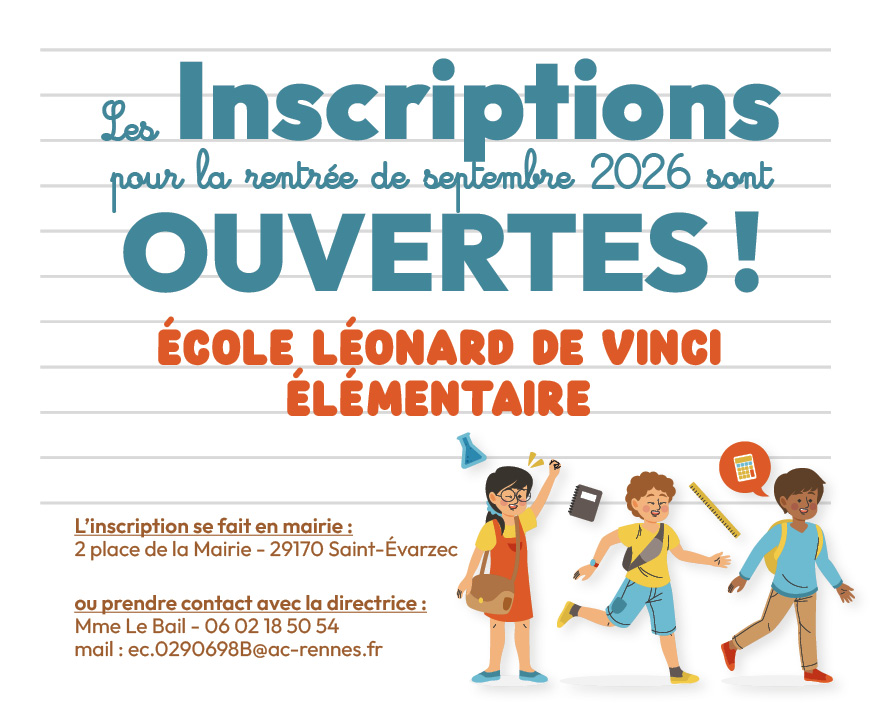 Les Inscriptions
pour la rentrée de septembre 2026 sont
OUVERTES !

ÉCOLE LÉONARD DE VINCI
ÉLÉMENTAIRE

L'inscription se fait en mairie :
2 place de la Mairie - 29170 Saint-Évarzec

ou prendre contact avec la directrice :
Mme Le Bail - 06 02 18 50 54
mail : ec.0290698B@ac-rennes.fr